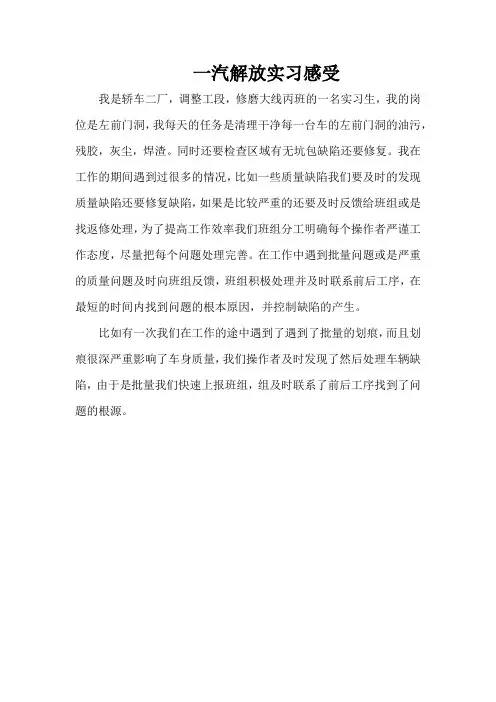 一汽解放实习感受

我是轿车二厂，调整工段，修磨大线丙班的一名实习生，我的岗位是左前门洞，我每天的任务是清理干净每一台车的左前门洞的油污，残胶，灰尘，焊渣。同时还要检查区域有无坑包缺陷还要修复。我在工作的期间遇到过很多的情况，比如一些质量缺陷我们要及时的发现质量缺陷还要修复缺陷，如果是比较严重的还要及时反馈给班组或是找返修处理，为了提高工作效率我们班组分工明确每个操作者严谨工作态度，尽量把每个问题处理完善。在工作中遇到批量问题或是严重的质量问题及时向班组反馈，班组积极处理并及时联系前后工序，在最短的时间内找到问题的根本原因，并控制缺陷的产生。

比如有一次我们在工作的途中遇到了遇到了批量的划痕，而且划痕很深严重影响了车身质量，我们操作者及时发现了然后处理车辆缺陷，由于是批量我们快速上报班组，组及时联系了前后工序找到了问题的根源。